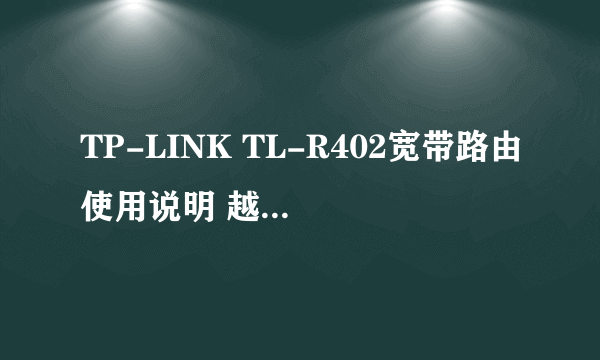 TP-LINK TL-R402宽带路由使用说明 越...